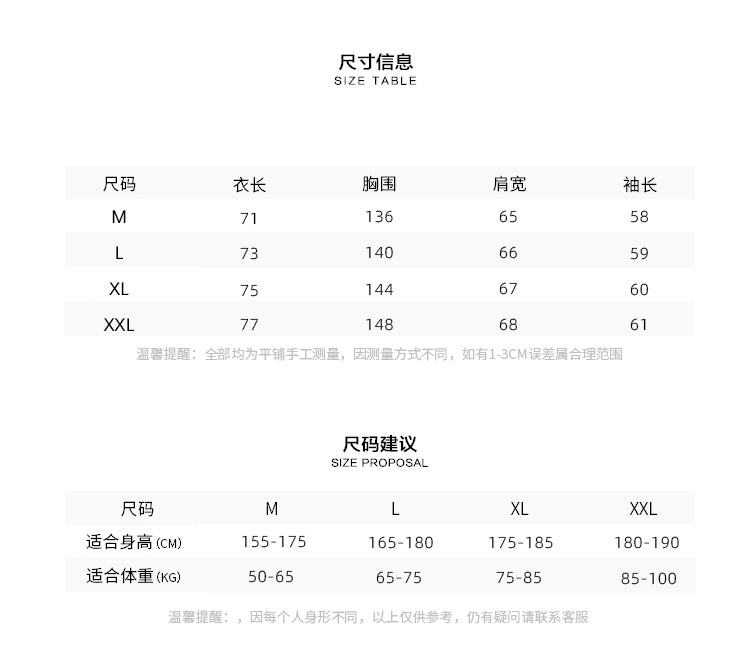 尺寸信息
SIZE TABLE

| 尺码 | 衣长 | 胸围 | 肩宽 | 袖长 |
|---|---|---|---|---|
| M | 71 | 136 | 65 | 58 |
| L | 73 | 140 | 66 | 59 |
| XL | 75 | 144 | 67 | 60 |
| XXL | 77 | 148 | 68 | 61 |

温馨提醒：全部均为平铺手工测量，因测量方式不同，如有1-3CM误差属合理范围

尺码建议
SIZE PROPOSAL

| 尺码 | M | L | XL | XXL |
|---|---|---|---|---|
| 适合身高 (CM) | 155-175 | 165-180 | 175-185 | 180-190 |
| 适合体重 (KG) | 50-65 | 65-75 | 75-85 | 85-100 |

温馨提醒：，因每个人身形不同，以上仅供参考，仍有疑问请联系客服